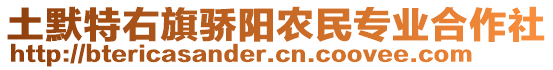 土默特右旗骄阳农民专业合作社
http://btericasander.cn.coovee.com